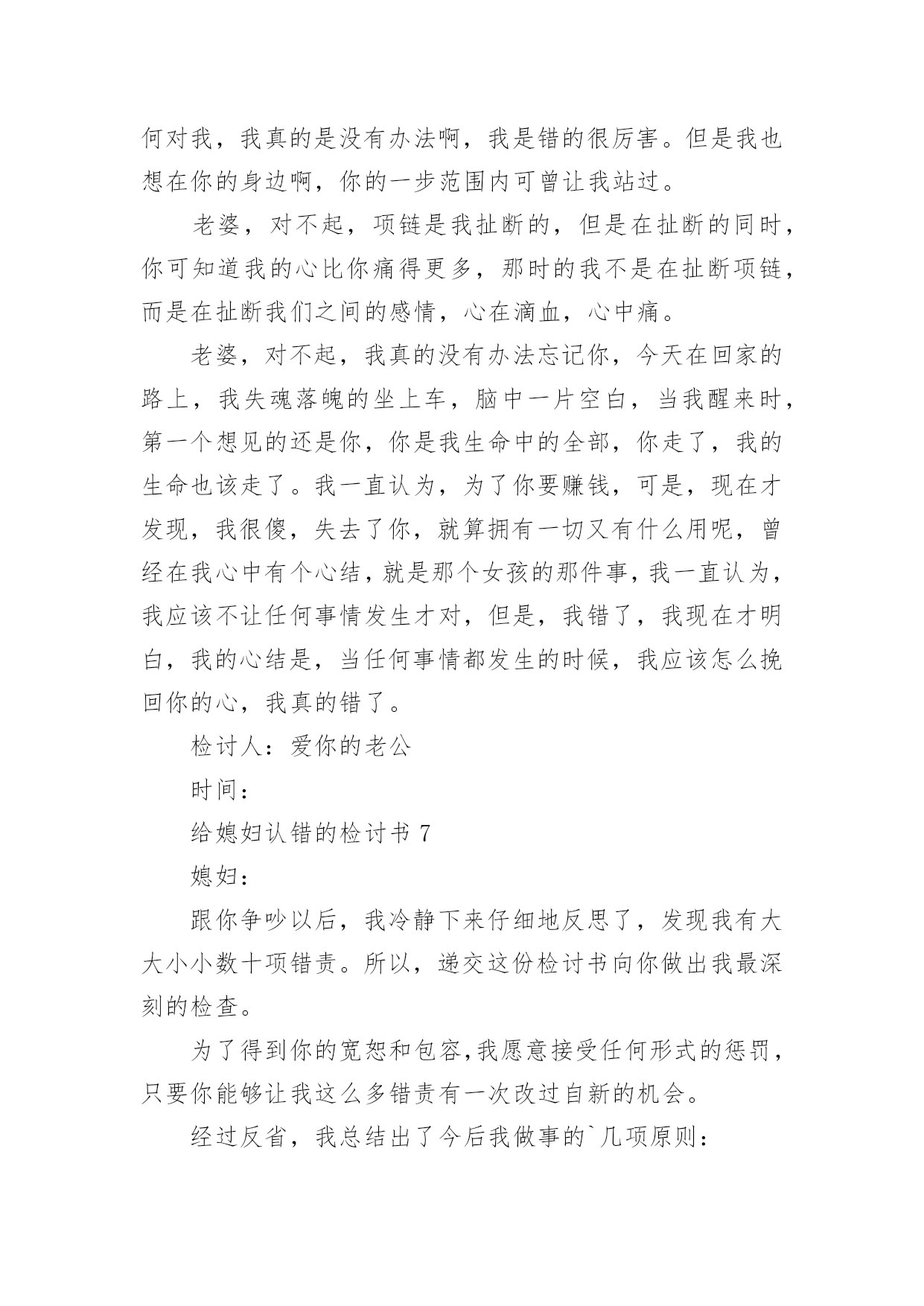 何对我，我真的是没有办法啊，我是错的很厉害。但是我也想在你的身边啊，你的一步范围内可曾让我站过。

老婆，对不起，项链是我扯断的，但是在扯断的同时，你可知道我的心比你痛得更多，那时的我不是在扯断项链，而是在扯断我们之间的感情，心在滴血，心中痛。

老婆，对不起，我真的没有办法忘记你，今天在回家的路上，我失魂落魄的坐上车，脑中一片空白，当我醒来时，第一个想见的还是你，你是我生命中的全部，你走了，我的生命也该走了。我一直认为，为了你要赚钱，可是，现在才发现，我很傻，失去了你，就算拥有一切又有什么用呢，曾经在我心中有个心结，就是那个女孩的那件事，我一直认为，我应该不让任何事情发生才对，但是，我错了，我现在才明白，我的心结是，当任何事情都发生的时候，我应该怎么挽回你的心，我真的错了。

检讨人：爱你的老公

时间：

给媳妇认错的检讨书 7

媳妇：

跟你争吵以后，我冷静下来仔细地反思了，发现我有大大小小数十项错责。所以，递交这份检讨书向你做出我最深刻的检查。

为了得到你的宽恕和包容，我愿意接受任何形式的惩罚，只要你能够让我这么多错责有一次改过自新的机会。

经过反省，我总结出了今后我做事的`几项原则：